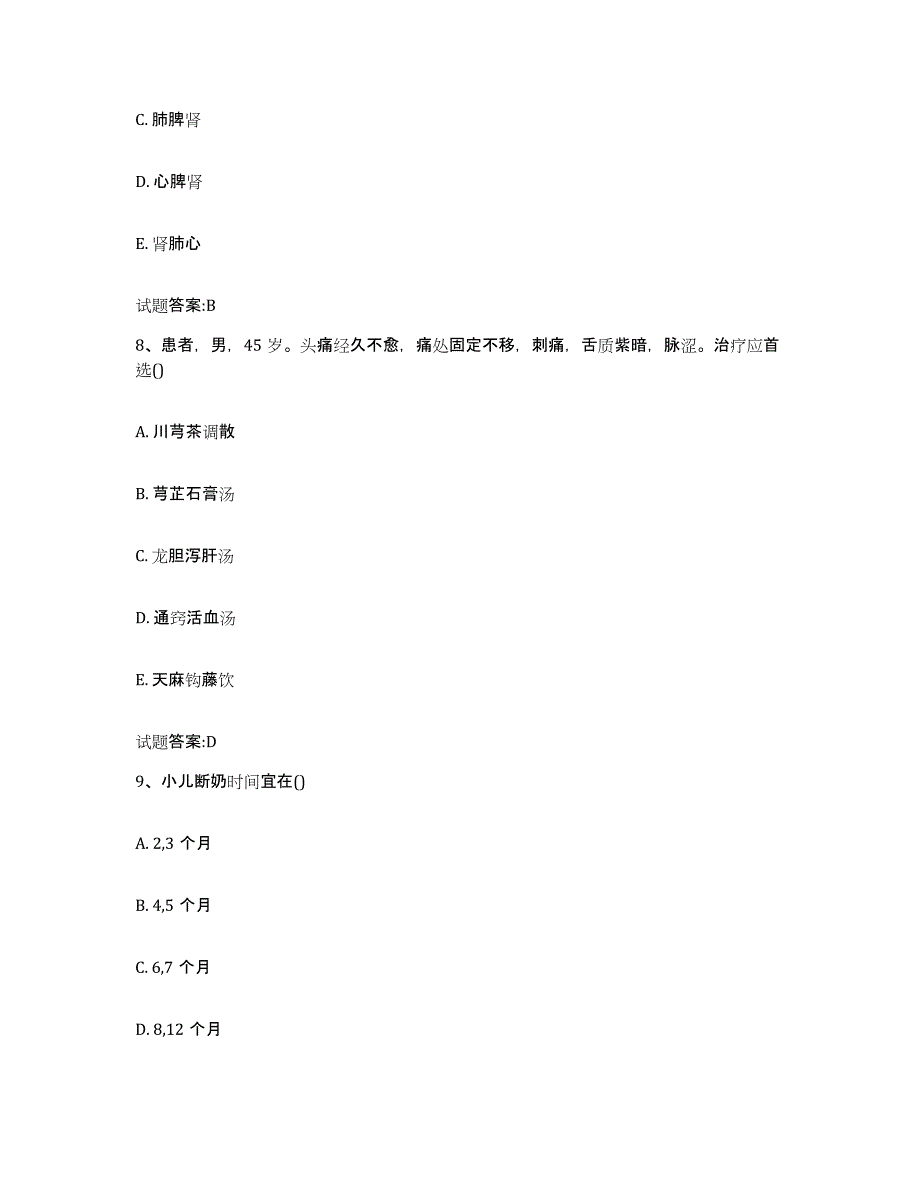 C. 肺脾肾

D. 心脾肾

E. 肾肺心

试题答案:B

8、患者，男，45 岁。头痛经久不愈，痛处固定不移，刺痛，舌质紫暗，脉涩。治疗应首选()

A. 川芎茶调散

B. 芎芷石膏汤

C. 龙胆泻肝汤

D. 通窍活血汤

E. 天麻钩藤饮

试题答案:D

9、小儿断奶时间宜在()

A. 2,3 个月

B. 4,5 个月

C. 6,7 个月

D. 8,12 个月